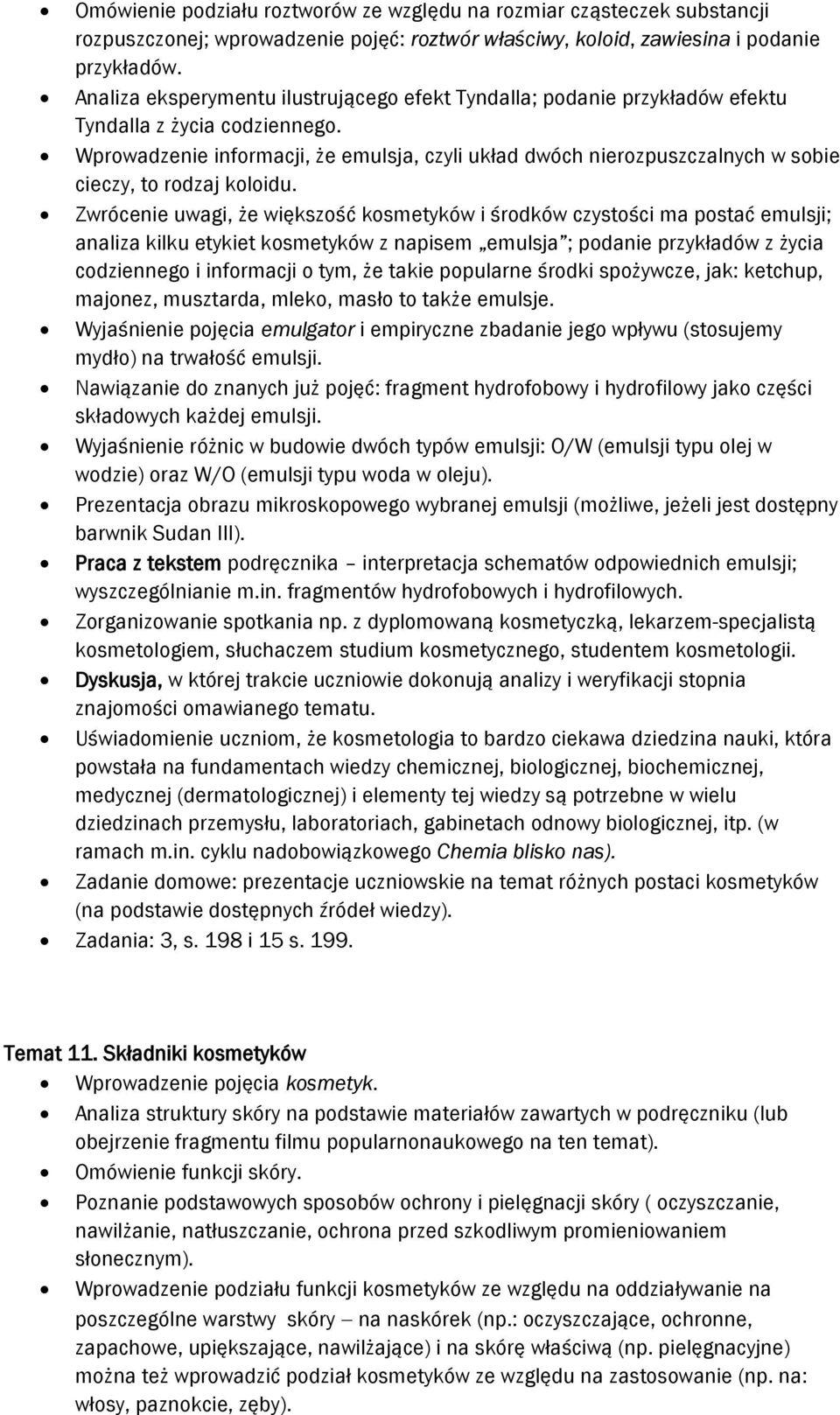 • Omówienie podziału roztworów ze względu na rozmiar cząsteczek substancji rozpuszczonej; wprowadzenie pojęć: roztwór właściwy, koloid, zawiesina i podanie przykładów.
• Analiza eksperymentu ilustrującego efekt Tyndalla; podanie przykładów efektu Tyndalla z życia codziennego.
• Wprowadzenie informacji, że emulsja, czyli układ dwóch nierozpuszczalnych w sobie cieczy, to rodzaj koloidu.
• Zwrócenie uwagi, że większość kosmetyków i środków czystości ma postać emulsji; analiza kilku etykiet kosmetyków z napisem „emulsja"; podanie przykładów z życia codziennego i informacji o tym, że takie popularne środki spożywcze, jak: ketchup, majonez, musztarda, mleko, masło to także emulsje.
• Wyjaśnienie pojęcia emulgator i empiryczne zbadanie jego wpływu (stosujemy mydło) na trwałość emulsji.
• Nawiązanie do znanych już pojęć: fragment hydrofobowy i hydrofilowy jako części składowych każdej emulsji.
• Wyjaśnienie różnic w budowie dwóch typów emulsji: O/W (emulsji typu olej w wodzie) oraz W/O (emulsji typu woda w oleju).
• Prezentacja obrazu mikroskopowego wybranej emulsji (możliwe, jeżeli jest dostępny barwnik Sudan III).
• Praca z tekstem podręcznika – interpretacja schematów odpowiednich emulsji; wyszczególnianie m.in. fragmentów hydrofobowych i hydrofilowych.
• Zorganizowanie spotkania np. z dyplomowaną kosmetyczką, lekarzem-specjalistą kosmetologiem, słuchaczem studium kosmetycznego, studentem kosmetologii.
• Dyskusja, w której trakcie uczniowie dokonują analizy i weryfikacji stopnia znajomości omawianego tematu.
• Uświadomienie uczniom, że kosmetologia to bardzo ciekawa dziedzina nauki, która powstała na fundamentach wiedzy chemicznej, biologicznej, biochemicznej, medycznej (dermatologicznej) i elementy tej wiedzy są potrzebne w wielu dziedzinach przemysłu, laboratoriach, gabinetach odnowy biologicznej, itp. (w ramach m.in. cyklu nadobowiązkowego Chemia blisko nas).
• Zadanie domowe: prezentacje uczniowskie na temat różnych postaci kosmetyków (na podstawie dostępnych źródeł wiedzy).
• Zadania: 3, s. 198 i 15 s. 199.

Temat 11. Składniki kosmetyków
• Wprowadzenie pojęcia kosmetyk.
• Analiza struktury skóry na podstawie materiałów zawartych w podręczniku (lub obejrzenie fragmentu filmu popularnonaukowego na ten temat).
• Omówienie funkcji skóry.
• Poznanie podstawowych sposobów ochrony i pielęgnacji skóry ( oczyszczanie, nawilżanie, natłuszczanie, ochrona przed szkodliwym promieniowaniem słonecznym).
• Wprowadzenie podziału funkcji kosmetyków ze względu na oddziaływanie na poszczególne warstwy skóry – na naskórek (np.: oczyszczające, ochronne, zapachowe, upiększające, nawilżające) i na skórę właściwą (np. pielęgnacyjne) można też wprowadzić podział kosmetyków ze względu na zastosowanie (np. na: włosy, paznokcie, zęby).